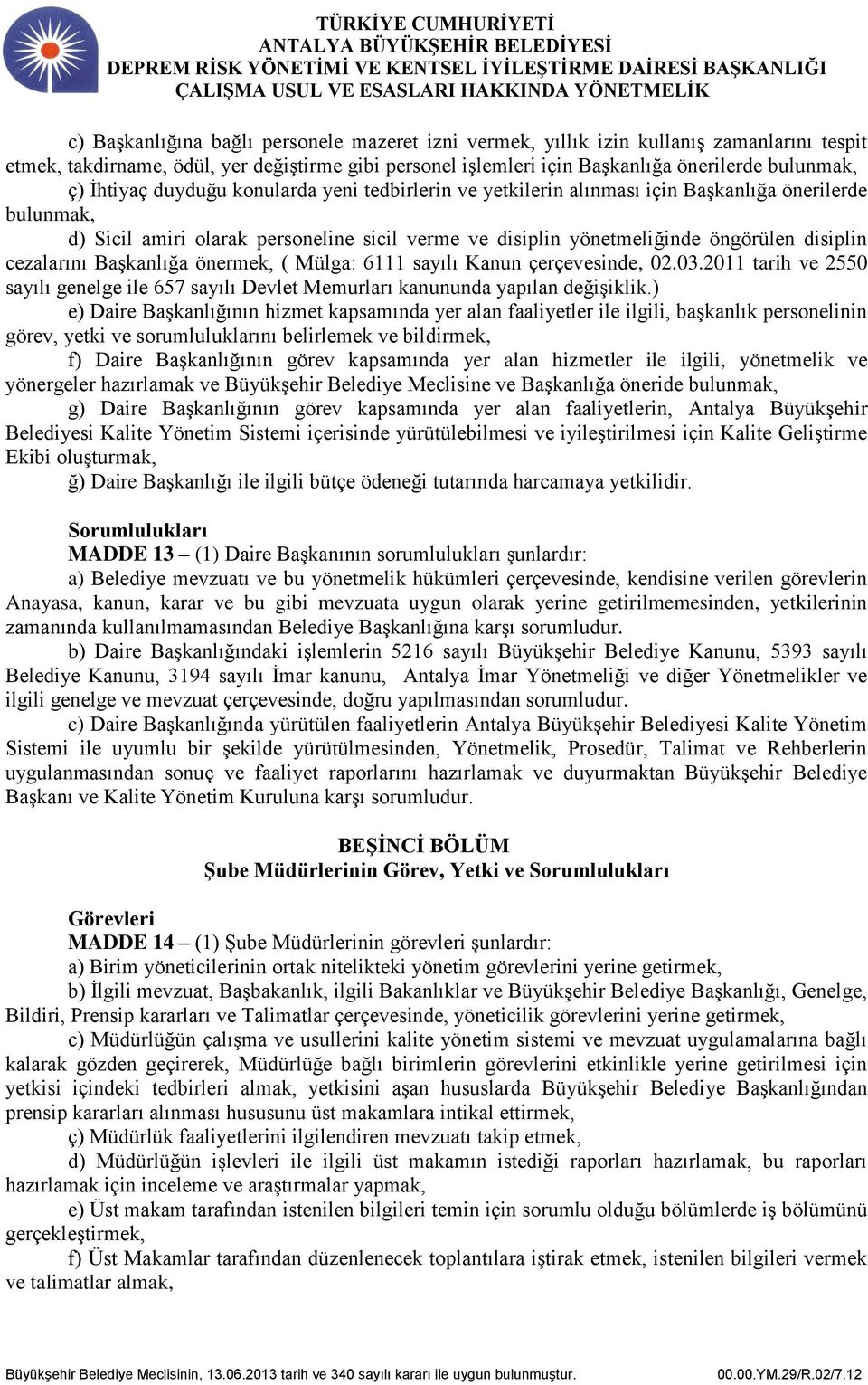 TÜRKİYE CUMHURİYETİ
ANTALYA BÜYÜKŞEHİR BELEDİYESİ
DEPREM RİSK YÖNETİMİ VE KENTSEL İYİLEŞTİRME DAİRESİ BAŞKANLIĞI
ÇALIŞMA USUL VE ESASLARI HAKKINDA YÖNETMELİK

c) Başkanlığına bağlı personele mazeret izni vermek, yıllık izin kullanış zamanlarını tespit etmek, takdirname, ödül, yer değiştirme gibi personel işlemleri için Başkanlığa önerilerde bulunmak,
ç) İhtiyaç duyduğu konularda yeni tedbirlerin ve yetkilerin alınması için Başkanlığa önerilerde bulunmak,
d) Sicil amiri olarak personeline sicil verme ve disiplin yönetmeliğinde öngörülen disiplin cezalarını Başkanlığa önermek, ( Mülga: 6111 sayılı Kanun çerçevesinde, 02.03.2011 tarih ve 2550 sayılı genelge ile 657 sayılı Devlet Memurları kanununda yapılan değişiklik.)
e) Daire Başkanlığının hizmet kapsamında yer alan faaliyetler ile ilgili, başkanlık personelinin görev, yetki ve sorumluluklarını belirlemek ve bildirmek,
f) Daire Başkanlığının görev kapsamında yer alan hizmetler ile ilgili, yönetmelik ve yönergeler hazırlamak ve Büyükşehir Belediye Meclisine ve Başkanlığa öneride bulunmak,
g) Daire Başkanlığının görev kapsamında yer alan faaliyetlerin, Antalya Büyükşehir Belediyesi Kalite Yönetim Sistemi içerisinde yürütülebilmesi ve iyileştirilmesi için Kalite Geliştirme Ekibi oluşturmak,
ğ) Daire Başkanlığı ile ilgili bütçe ödeneği tutarında harcamaya yetkilidir.

Sorumlulukları
MADDE 13 – (1) Daire Başkanının sorumlulukları şunlardır:
a) Belediye mevzuatı ve bu yönetmelik hükümleri çerçevesinde, kendisine verilen görevlerin Anayasa, kanun, karar ve bu gibi mevzuata uygun olarak yerine getirilmemesinden, yetkilerinin zamanında kullanılmamasından Belediye Başkanlığına karşı sorumludur.
b) Daire Başkanlığındaki işlemlerin 5216 sayılı Büyükşehir Belediye Kanunu, 5393 sayılı Belediye Kanunu, 3194 sayılı İmar kanunu, Antalya İmar Yönetmeliği ve diğer Yönetmelikler ve ilgili genelge ve mevzuat çerçevesinde, doğru yapılmasından sorumludur.
c) Daire Başkanlığında yürütülen faaliyetlerin Antalya Büyükşehir Belediyesi Kalite Yönetim Sistemi ile uyumlu bir şekilde yürütülmesinden, Yönetmelik, Prosedür, Talimat ve Rehberlerin uygulanmasından sonuç ve faaliyet raporlarını hazırlamak ve duyurmaktan Büyükşehir Belediye Başkanı ve Kalite Yönetim Kuruluna karşı sorumludur.

BEŞİNCİ BÖLÜM
Şube Müdürlerinin Görev, Yetki ve Sorumlulukları

Görevleri
MADDE 14 – (1) Şube Müdürlerinin görevleri şunlardır:
a) Birim yöneticilerinin ortak nitelikteki yönetim görevlerini yerine getirmek,
b) İlgili mevzuat, Başbakanlık, ilgili Bakanlıklar ve Büyükşehir Belediye Başkanlığı, Genelge, Bildiri, Prensip kararları ve Talimatlar çerçevesinde, yöneticilik görevlerini yerine getirmek,
c) Müdürlüğün çalışma ve usullerini kalite yönetim sistemi ve mevzuat uygulamalarına bağlı kalarak gözden geçirerek, Müdürlüğe bağlı birimlerin görevlerini etkinlikle yerine getirilmesi için yetkisi içindeki tedbirleri almak, yetkisini aşan hususlarda Büyükşehir Belediye Başkanlığından prensip kararları alınması hususunu üst makamlara intikal ettirmek,
ç) Müdürlük faaliyetlerini ilgilendiren mevzuatı takip etmek,
d) Müdürlüğün işlevleri ile ilgili üst makamın istediği raporları hazırlamak, bu raporları hazırlamak için inceleme ve araştırmalar yapmak,
e) Üst makam tarafından istenilen bilgileri temin için sorumlu olduğu bölümlerde iş bölümünü gerçekleştirmek,
f) Üst Makamlar tarafından düzenlenecek toplantılara iştirak etmek, istenilen bilgileri vermek ve talimatlar almak,

Büyükşehir Belediye Meclisinin, 13.06.2013 tarih ve 340 sayılı kararı ile uygun bulunmuştur. 00.00.YM.29/R.02/7.12